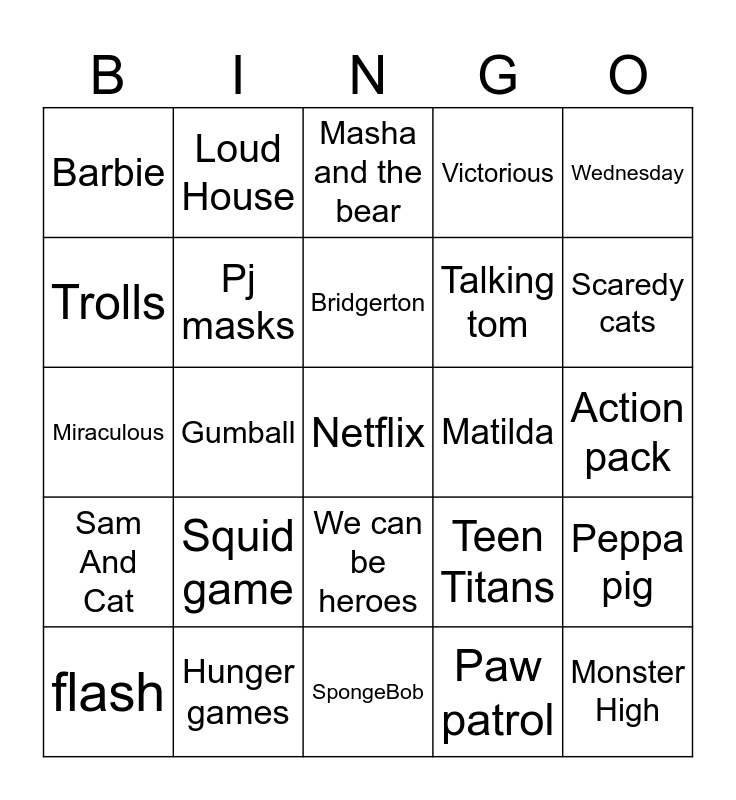 | B | I | N | G | O |
|---|---|---|---|---|
| Barbie | Loud House | Masha and the bear | Victorious | Wednesday |
| Trolls | Pj masks | Bridgerton | Talking tom | Scaredy cats |
| Miraculous | Gumball | Netflix | Matilda | Action pack |
| Sam And Cat | Squid game | We can be heroes | Teen Titans | Peppa pig |
| flash | Hunger games | SpongeBob | Paw patrol | Monster High |